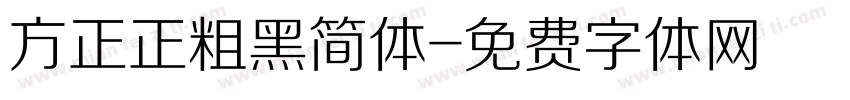 方正正粗黑简体-免费字体网